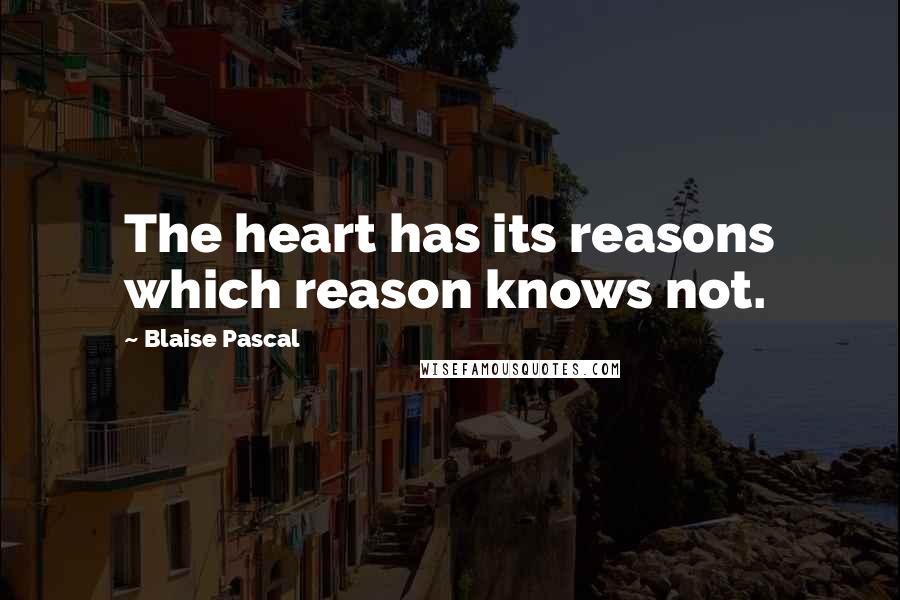 The heart has its reasons which reason knows not.

~ Blaise Pascal

WISEFAMOUSQUOTES.COM